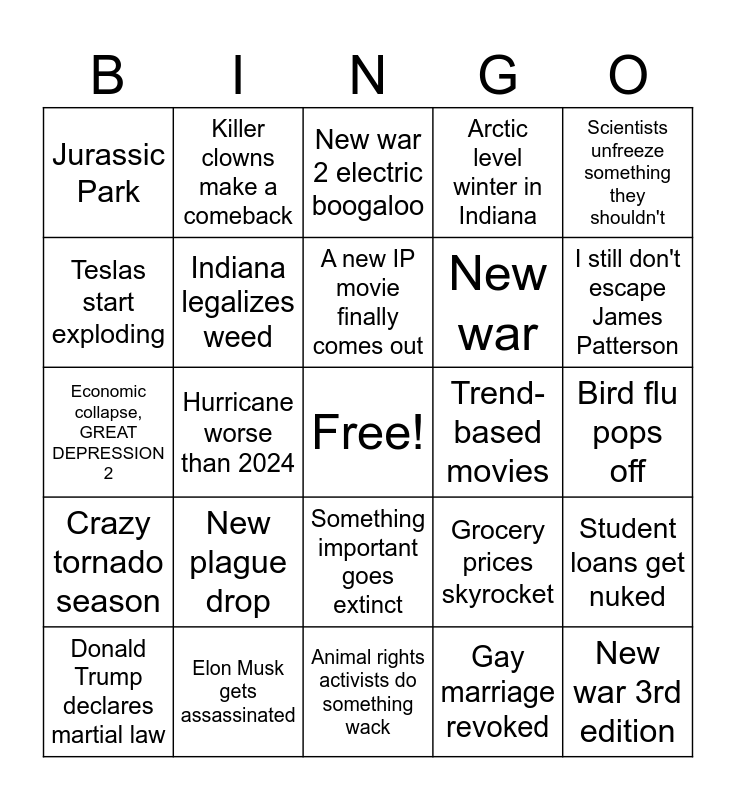 | B | I | N | G | O |
|---|---|---|---|---|
| Jurassic Park | Killer clowns make a comeback | New war 2 electric boogaloo | Arctic level winter in Indiana | Scientists unfreeze something they shouldn't |
| Teslas start exploding | Indiana legalizes weed | A new IP movie finally comes out | New war | I still don't escape James Patterson |
| Economic collapse, GREAT DEPRESSION 2 | Hurricane worse than 2024 | Free! | Trend-based movies | Bird flu pops off |
| Crazy tornado season | New plague drop | Something important goes extinct | Grocery prices skyrocket | Student loans get nuked |
| Donald Trump declares martial law | Elon Musk gets assassinated | Animal rights activists do something wack | Gay marriage revoked | New war 3rd edition |